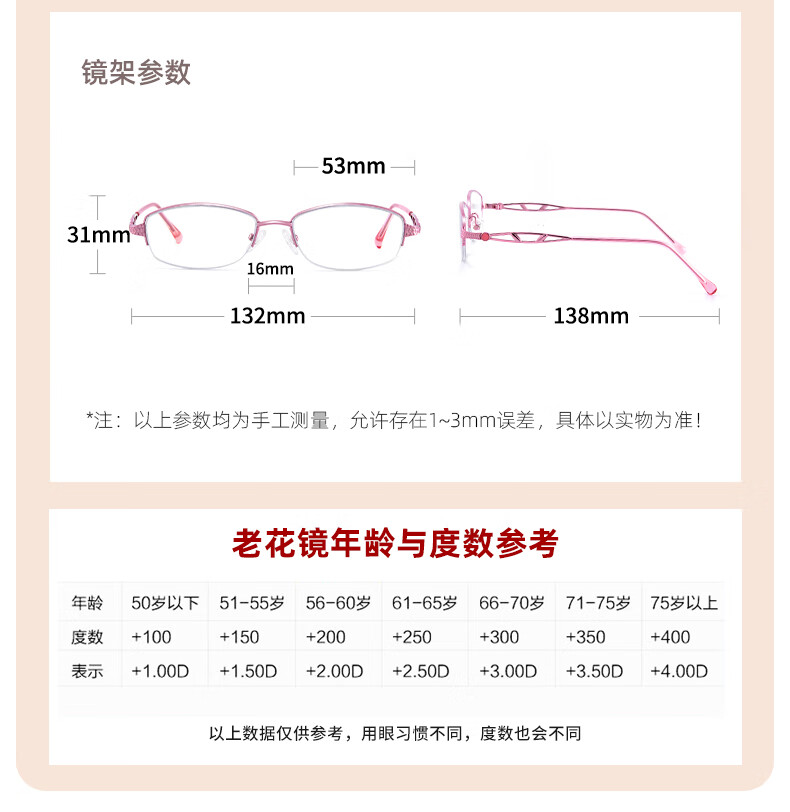 镜架参数

53mm

31mm

16mm

132mm

138mm

*注：以上参数均为手工测量，允许存在1~3mm误差，具体以实物为准！

老花镜年龄与度数参考

| 年龄 | 50岁以下 | 51-55岁 | 56-60岁 | 61-65岁 | 66-70岁 | 71-75岁 | 75岁以上 |
|---|---|---|---|---|---|---|---|
| 度数 | +100 | +150 | +200 | +250 | +300 | +350 | +400 |
| 表示 | +1.00D | +1.50D | +2.00D | +2.50D | +3.00D | +3.50D | +4.00D |

以上数据仅供参考，用眼习惯不同，度数也会不同